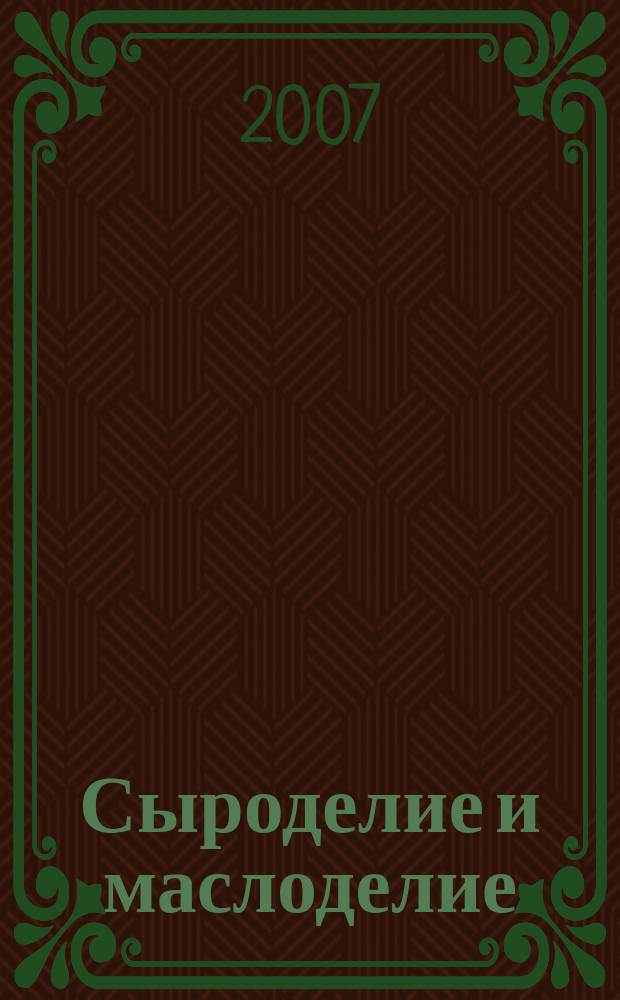 2007

Сыроделие и маслоделие